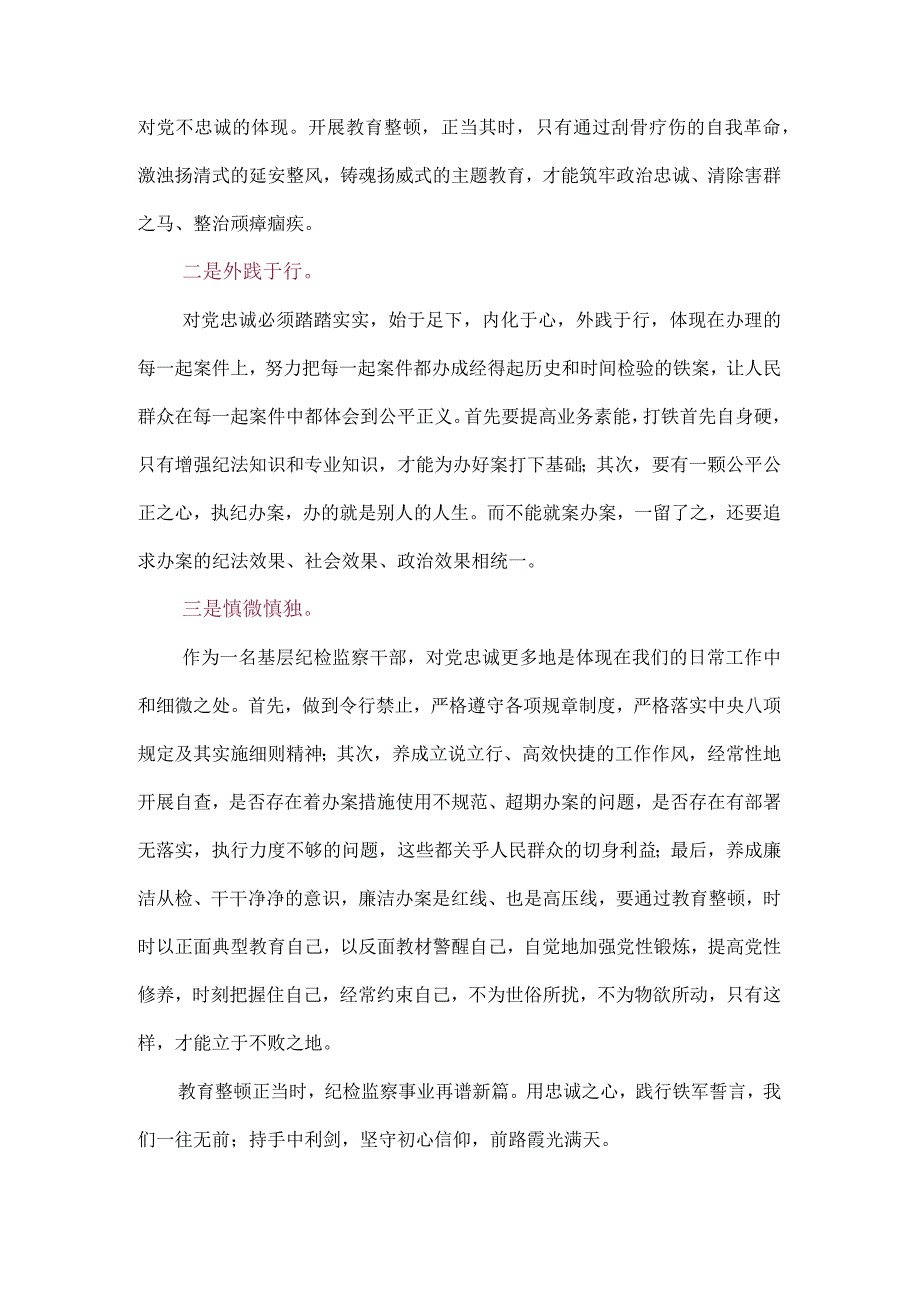 对党不忠诚的体现。开展教育整顿，正当其时，只有通过刮骨疗伤的自我革命，激浊扬清式的延安整风，铸魂扬威式的主题教育，才能筑牢政治忠诚、清除害群之马、整治顽瘴痼疾。

二是外践于行。

对党忠诚必须踏踏实实，始于足下，内化于心，外践于行，体现在办理的每一起案件上，努力把每一起案件都办成经得起历史和时间检验的铁案，让人民群众在每一起案件中都体会到公平正义。首先要提高业务素能，打铁首先自身硬，只有增强纪法知识和专业知识，才能为办好案打下基础；其次，要有一颗公平公正之心，执纪办案，办的就是别人的人生。而不能就案办案，一留了之，还要追求办案的纪法效果、社会效果、政治效果相统一。

三是慎微慎独。

作为一名基层纪检监察干部，对党忠诚更多地是体现在我们的日常工作中和细微之处。首先，做到令行禁止，严格遵守各项规章制度，严格落实中央八项规定及其实施细则精神；其次，养成立说立行、高效快捷的工作作风，经常性地开展自查，是否存在着办案措施使用不规范、超期办案的问题，是否存在有部署无落实，执行力度不够的问题，这些都关乎人民群众的切身利益；最后，养成廉洁从检、干干净净的意识，廉洁办案是红线、也是高压线，要通过教育整顿，时时以正面典型教育自己，以反面教材警醒自己，自觉地加强党性锻炼，提高党性修养，时刻把握住自己，经常约束自己，不为世俗所扰，不为物欲所动，只有这样，才能立于不败之地。

教育整顿正当时，纪检监察事业再谱新篇。用忠诚之心，践行铁军誓言，我们一往无前；持手中利剑，坚守初心信仰，前路霞光满天。